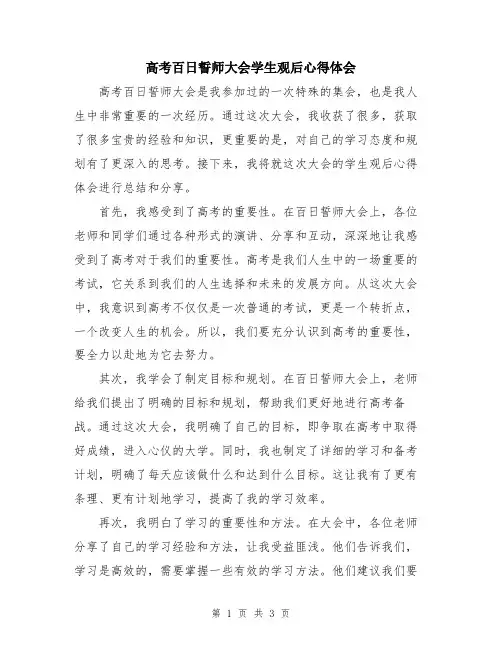 高考百日誓师大会学生观后心得体会

高考百日誓师大会是我参加过的一次特殊的集会，也是我人生中非常重要的一次经历。通过这次大会，我收获了很多，获取了很多宝贵的经验和知识，更重要的是，对自己的学习态度和规划有了更深入的思考。接下来，我将就这次大会的学生观后心得体会进行总结和分享。

首先，我感受到了高考的重要性。在百日誓师大会上，各位老师和同学们通过各种形式的演讲、分享和互动，深深地让我感受到了高考对于我们的重要性。高考是我们人生中的一场重要的考试，它关系到我们的人生选择和未来的发展方向。从这次大会中，我意识到高考不仅仅是一次普通的考试，更是一个转折点，一个改变人生的机会。所以，我们要充分认识到高考的重要性，要全力以赴地为它去努力。

其次，我学会了制定目标和规划。在百日誓师大会上，老师给我们提出了明确的目标和规划，帮助我们更好地进行高考备战。通过这次大会，我明确了自己的目标，即争取在高考中取得好成绩，进入心仪的大学。同时，我也制定了详细的学习和备考计划，明确了每天应该做什么和达到什么目标。这让我有了更有条理、更有计划地学习，提高了我的学习效率。

再次，我明白了学习的重要性和方法。在大会中，各位老师分享了自己的学习经验和方法，让我受益匪浅。他们告诉我们，学习是高效的，需要掌握一些有效的学习方法。他们建议我们要

第 1 页 共 3 页